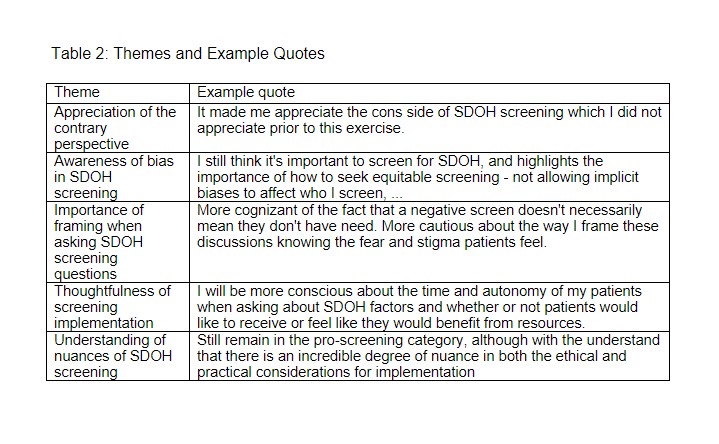 Table 2: Themes and Example Quotes

| Theme | Example quote |
|---|---|
| Appreciation of the contrary perspective | It made me appreciate the cons side of SDOH screening which I did not appreciate prior to this exercise. |
| Awareness of bias in SDOH screening | I still think it's important to screen for SDOH, and highlights the importance of how to seek equitable screening - not allowing implicit biases to affect who I screen, ... |
| Importance of framing when asking SDOH screening questions | More cognizant of the fact that a negative screen doesn't necessarily mean they don't have need. More cautious about the way I frame these discussions knowing the fear and stigma patients feel. |
| Thoughtfulness of screening implementation | I will be more conscious about the time and autonomy of my patients when asking about SDOH factors and whether or not patients would like to receive or feel like they would benefit from resources. |
| Understanding of nuances of SDOH screening | Still remain in the pro-screening category, although with the understand that there is an incredible degree of nuance in both the ethical and practical considerations for implementation |